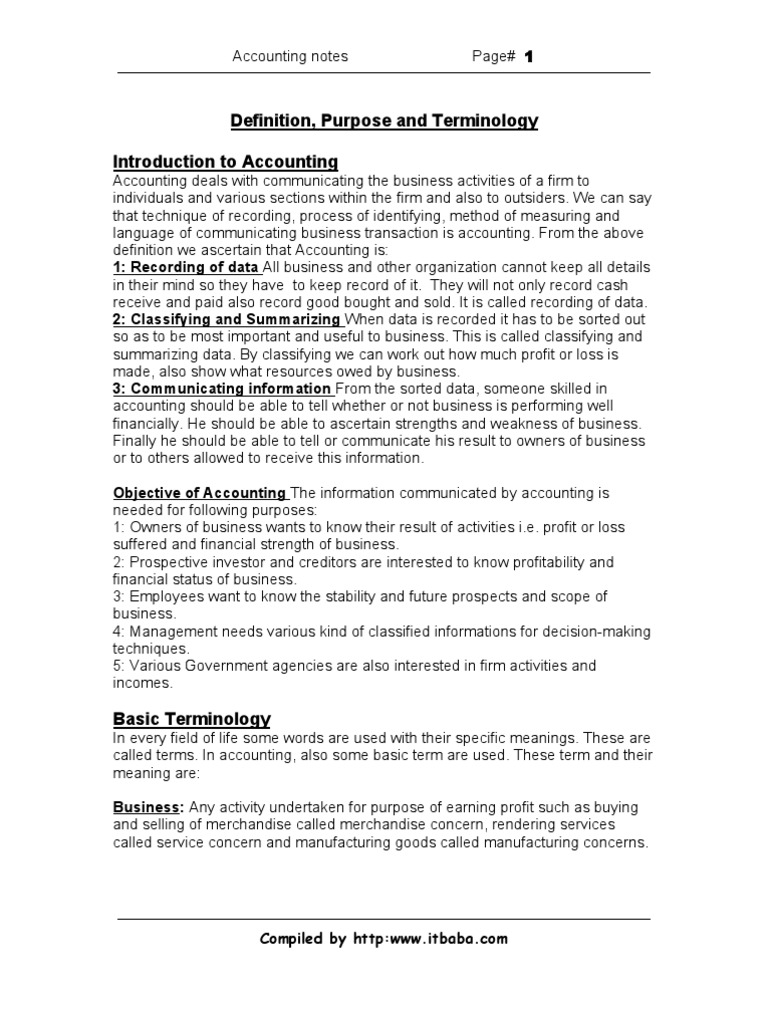 Accounting notes Page# 1

Definition, Purpose and Terminology

Introduction to Accounting
Accounting deals with communicating the business activities of a firm to individuals and various sections within the firm and also to outsiders. We can say that technique of recording, process of identifying, method of measuring and language of communicating business transaction is accounting. From the above definition we ascertain that Accounting is:
1: Recording of data All business and other organization cannot keep all details in their mind so they have to keep record of it. They will not only record cash receive and paid also record good bought and sold. It is called recording of data.
2: Classifying and Summarizing When data is recorded it has to be sorted out so as to be most important and useful to business. This is called classifying and summarizing data. By classifying we can work out how much profit or loss is made, also show what resources owed by business.
3: Communicating information From the sorted data, someone skilled in accounting should be able to tell whether or not business is performing well financially. He should be able to ascertain strengths and weakness of business. Finally he should be able to tell or communicate his result to owners of business or to others allowed to receive this information.

Objective of Accounting The information communicated by accounting is needed for following purposes:
1: Owners of business wants to know their result of activities i.e. profit or loss suffered and financial strength of business.
2: Prospective investor and creditors are interested to know profitability and financial status of business.
3: Employees want to know the stability and future prospects and scope of business.
4: Management needs various kind of classified informations for decision-making techniques.
5: Various Government agencies are also interested in firm activities and incomes.

Basic Terminology
In every field of life some words are used with their specific meanings. These are called terms. In accounting, also some basic term are used. These term and their meaning are:

Business: Any activity undertaken for purpose of earning profit such as buying and selling of merchandise called merchandise concern, rendering services called service concern and manufacturing goods called manufacturing concerns.

Compiled by http:www.itbaba.com